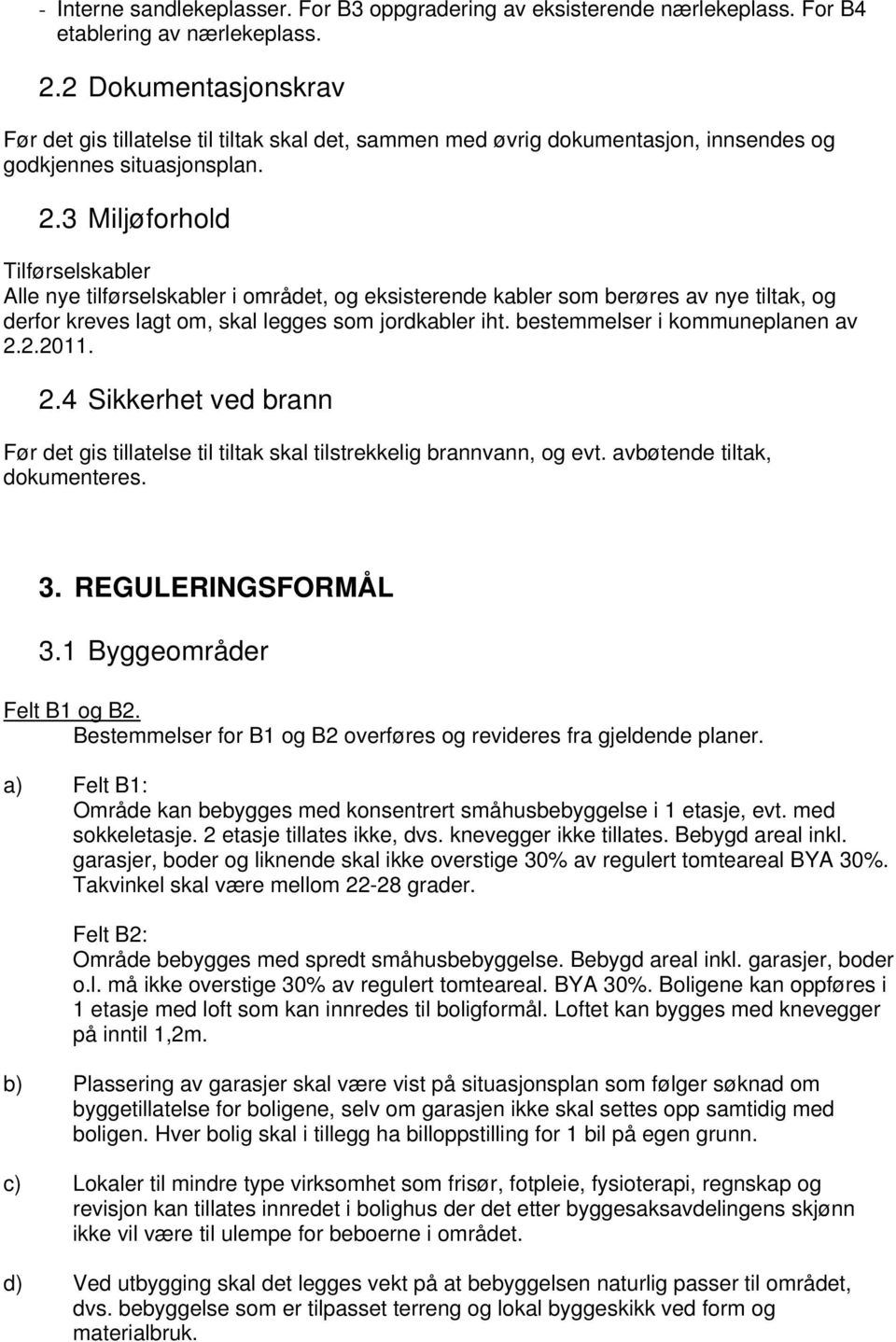 - Interne sandlekeplasser. For B3 oppgradering av eksisterende nærlekeplass. For B4 etablering av nærlekeplass.

2.2 Dokumentasjonskrav

Før det gis tillatelse til tiltak skal det, sammen med øvrig dokumentasjon, innsendes og godkjennes situasjonsplan.

2.3 Miljøforhold

Tilførselskabler
Alle nye tilførselskabler i området, og eksisterende kabler som berøres av nye tiltak, og derfor kreves lagt om, skal legges som jordkabler iht. bestemmelser i kommuneplanen av 2.2.2011.

2.4 Sikkerhet ved brann

Før det gis tillatelse til tiltak skal tilstrekkelig brannvann, og evt. avbøtende tiltak, dokumenteres.

3. REGULERINGSFORMÅL

3.1 Byggeområder

Felt B1 og B2.
Bestemmelser for B1 og B2 overføres og revideres fra gjeldende planer.

a) Felt B1:
Område kan bebygges med konsentrert småhusbebyggelse i 1 etasje, evt. med sokkeletasje. 2 etasje tillates ikke, dvs. knevegger ikke tillates. Bebygd areal inkl. garasjer, boder og liknende skal ikke overstige 30% av regulert tomteareal BYA 30%. Takvinkel skal være mellom 22-28 grader.

Felt B2:
Område bebygges med spredt småhusbebyggelse. Bebygd areal inkl. garasjer, boder o.l. må ikke overstige 30% av regulert tomteareal. BYA 30%. Boligene kan oppføres i 1 etasje med loft som kan innredes til boligformål. Loftet kan bygges med knevegger på inntil 1,2m.

b) Plassering av garasjer skal være vist på situasjonsplan som følger søknad om byggetillatelse for boligene, selv om garasjen ikke skal settes opp samtidig med boligen. Hver bolig skal i tillegg ha billoppstilling for 1 bil på egen grunn.

c) Lokaler til mindre type virksomhet som frisør, fotpleie, fysioterapi, regnskap og revisjon kan tillates innredet i bolighus der det etter byggesaksavdelingens skjønn ikke vil være til ulempe for beboerne i området.

d) Ved utbygging skal det legges vekt på at bebyggelsen naturlig passer til området, dvs. bebyggelse som er tilpasset terreng og lokal byggeskikk ved form og materialbruk.